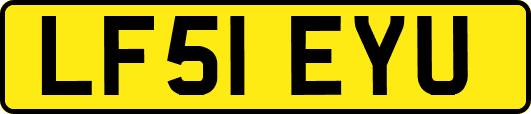 LF51 EYU